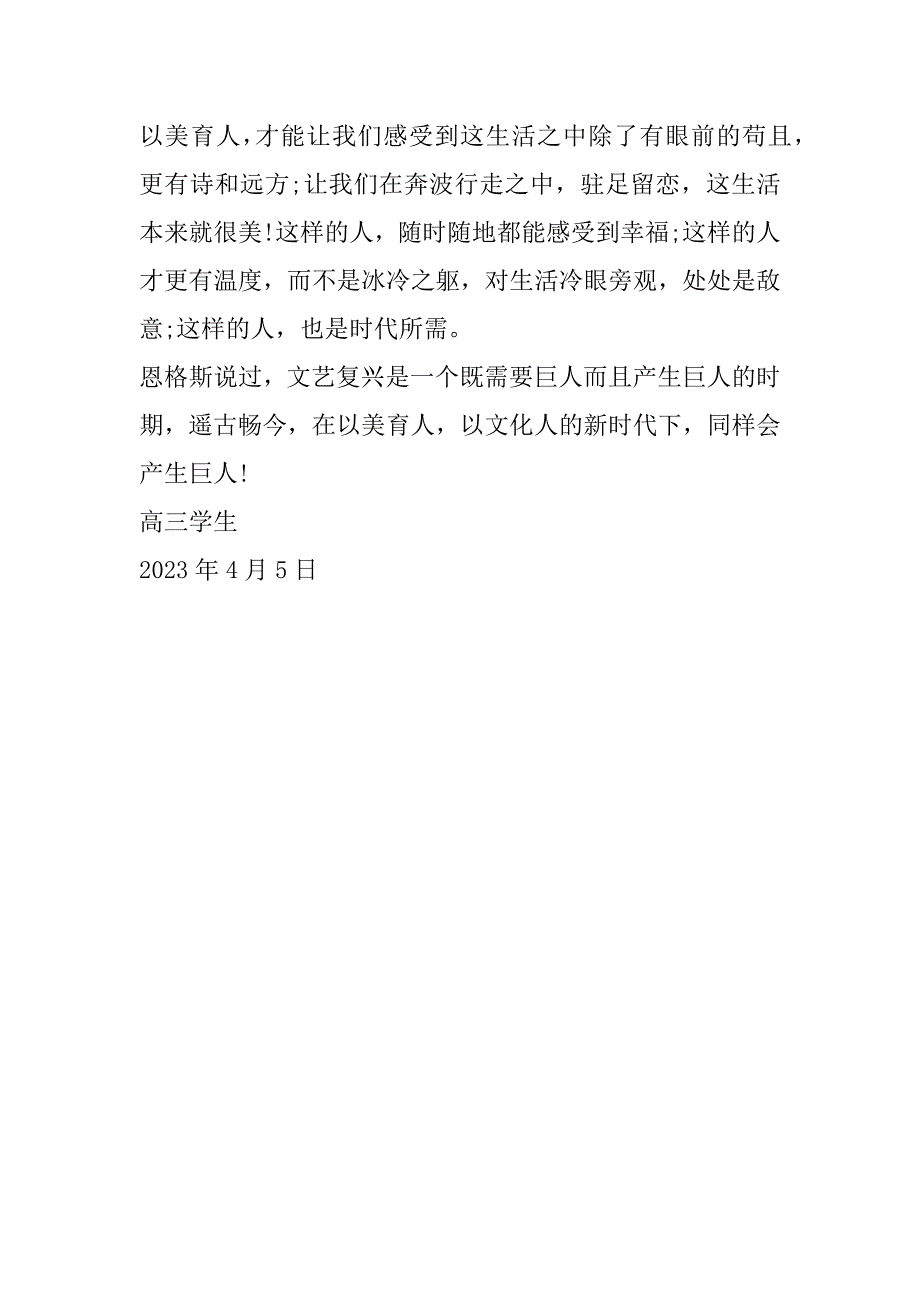 以美育人，才能让我们感受到这生活之中除了有眼前的苟且，更有诗和远方;让我们在奔波行走之中，驻足留恋，这生活本来就很美!这样的人，随时随地都能感受到幸福;这样的人才更有温度，而不是冰冷之躯，对生活冷眼旁观，处处是敌意;这样的人，也是时代所需。

恩格斯说过，文艺复兴是一个既需要巨人而且产生巨人的时期，遥古畅今，在以美育人，以文化人的新时代下，同样会产生巨人!

高三学生

2023 年 4 月 5 日